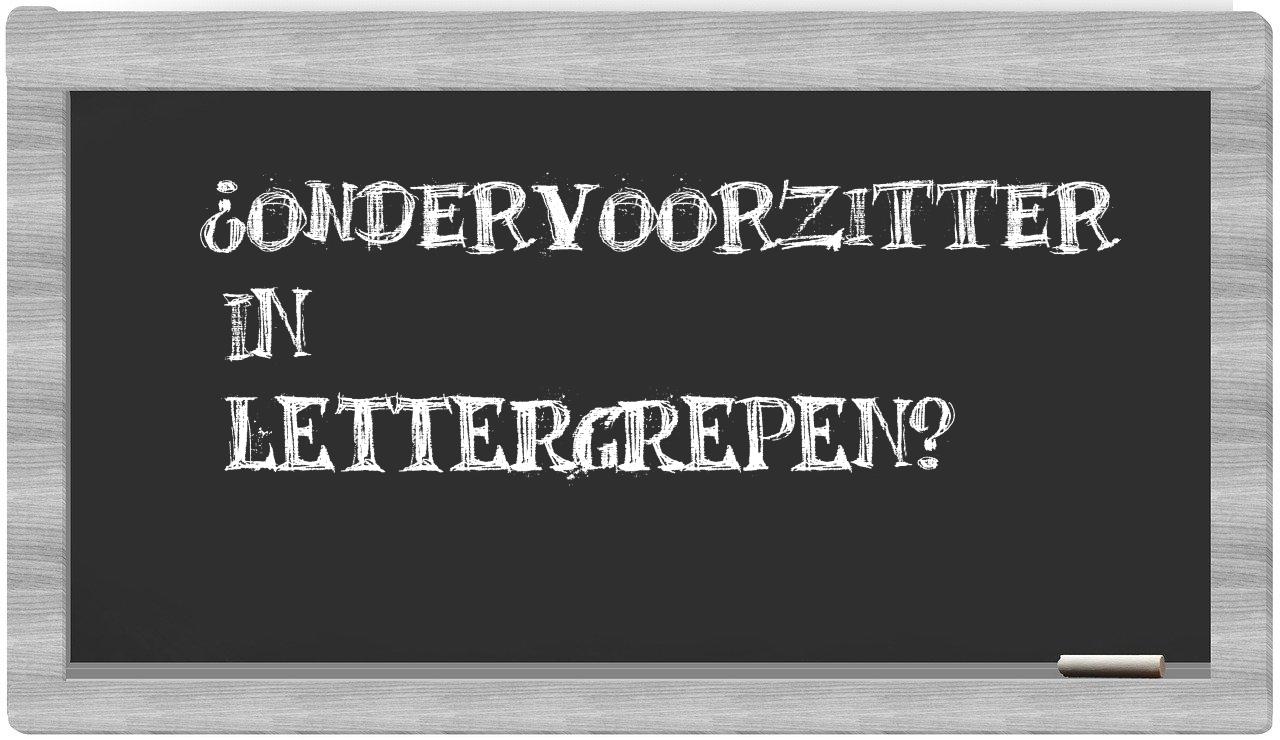 ¿ONDERVOORZITTER IN LETTERGREPEN?